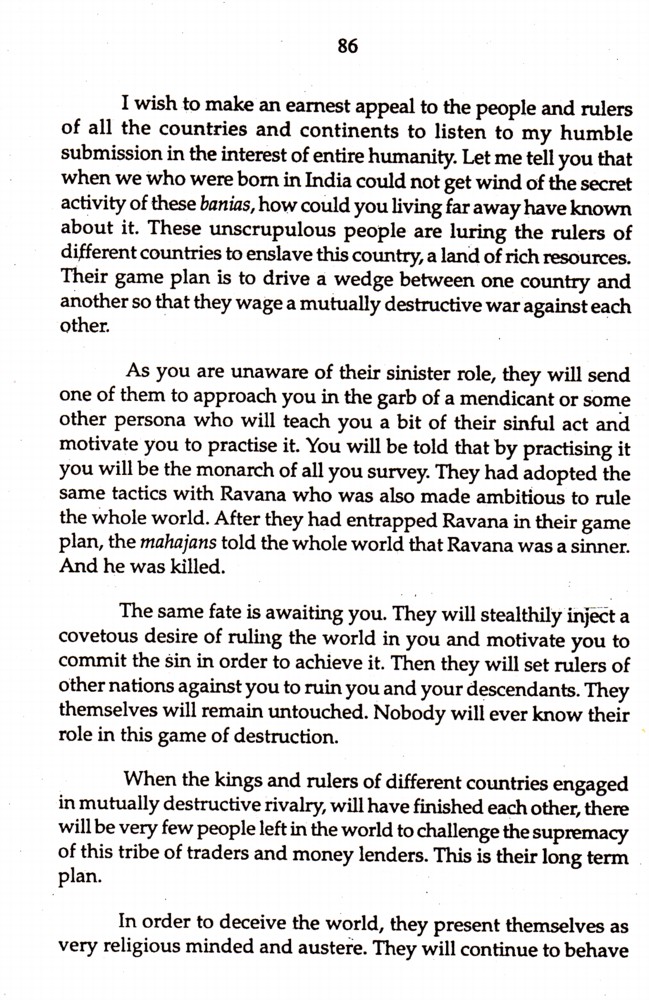 86

I wish to make an earnest appeal to the people and rulers of all the countries and continents to listen to my humble submission in the interest of entire humanity. Let me tell you that when we who were born in India could not get wind of the secret activity of these banias, how could you living far away have known about it. These unscrupulous people are luring the rulers of different countries to enslave this country, a land of rich resources. Their game plan is to drive a wedge between one country and another so that they wage a mutually destructive war against each other.

As you are unaware of their sinister role, they will send one of them to approach you in the garb of a mendicant or some other persona who will teach you a bit of their sinful act and motivate you to practise it. You will be told that by practising it you will be the monarch of all you survey. They had adopted the same tactics with Ravana who was also made ambitious to rule the whole world. After they had entrapped Ravana in their game plan, the mahajans told the whole world that Ravana was a sinner. And he was killed.

The same fate is awaiting you. They will stealthily inject a covetous desire of ruling the world in you and motivate you to commit the sin in order to achieve it. Then they will set rulers of other nations against you to ruin you and your descendants. They themselves will remain untouched. Nobody will ever know their role in this game of destruction.

When the kings and rulers of different countries engaged in mutually destructive rivalry, will have finished each other, there will be very few people left in the world to challenge the supremacy of this tribe of traders and money lenders. This is their long term plan.

In order to deceive the world, they present themselves as very religious minded and austere. They will continue to behave